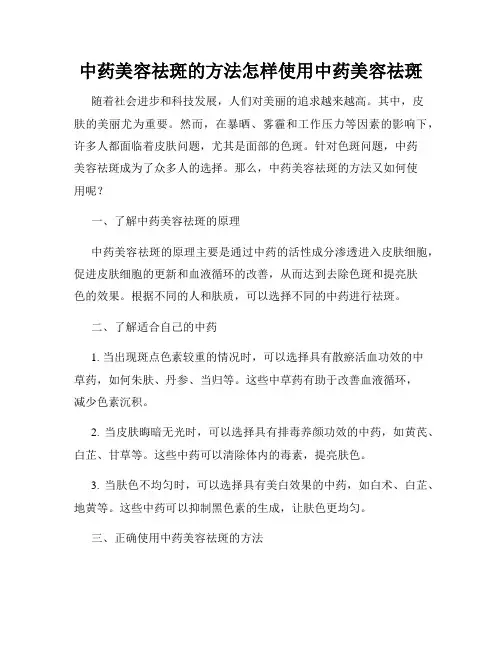 中药美容祛斑的方法怎样使用中药美容祛斑

随着社会进步和科技发展，人们对美丽的追求越来越高。其中，皮肤的美丽尤为重要。然而，在暴晒、雾霾和工作压力等因素的影响下，许多人都面临着皮肤问题，尤其是面部的色斑。针对色斑问题，中药美容祛斑成为了众多人的选择。那么，中药美容祛斑的方法又如何使用呢？

一、了解中药美容祛斑的原理

中药美容祛斑的原理主要是通过中药的活性成分渗透进入皮肤细胞，促进皮肤细胞的更新和血液循环的改善，从而达到去除色斑和提亮肤色的效果。根据不同的人和肤质，可以选择不同的中药进行祛斑。

二、了解适合自己的中药

1. 当出现斑点色素较重的情况时，可以选择具有散瘀活血功效的中草药，如何朱肤、丹参、当归等。这些中草药有助于改善血液循环，减少色素沉积。

2. 当皮肤晦暗无光时，可以选择具有排毒养颜功效的中药，如黄芪、白芷、甘草等。这些中药可以清除体内的毒素，提亮肤色。

3. 当肤色不均匀时，可以选择具有美白效果的中药，如白术、白芷、地黄等。这些中药可以抑制黑色素的生成，让肤色更均匀。

三、正确使用中药美容祛斑的方法